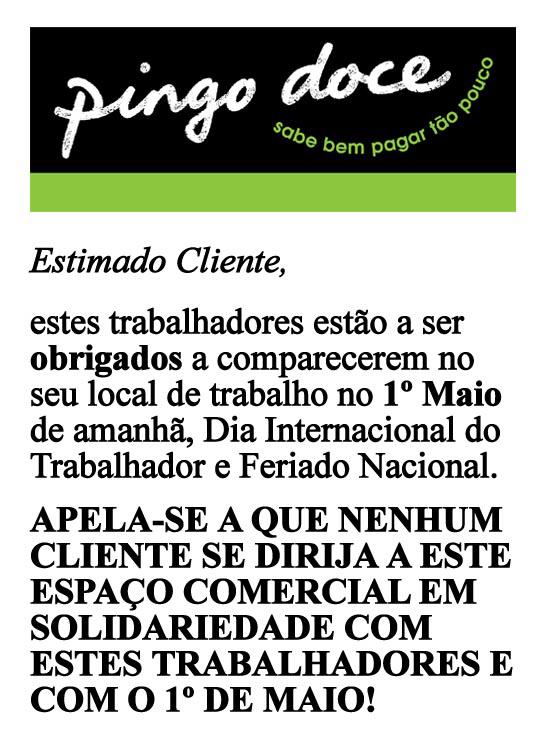 pingo doce
sabe bem pagar tão pouco

Estimado Cliente,

estes trabalhadores estão a ser obrigados a comparecerem no seu local de trabalho no 1º Maio de amanhã, Dia Internacional do Trabalhador e Feriado Nacional.

APELA-SE A QUE NENHUM CLIENTE SE DIRIJA A ESTE ESPAÇO COMERCIAL EM SOLIDARIEDADE COM ESTES TRABALHADORES E COM O 1º DE MAIO!